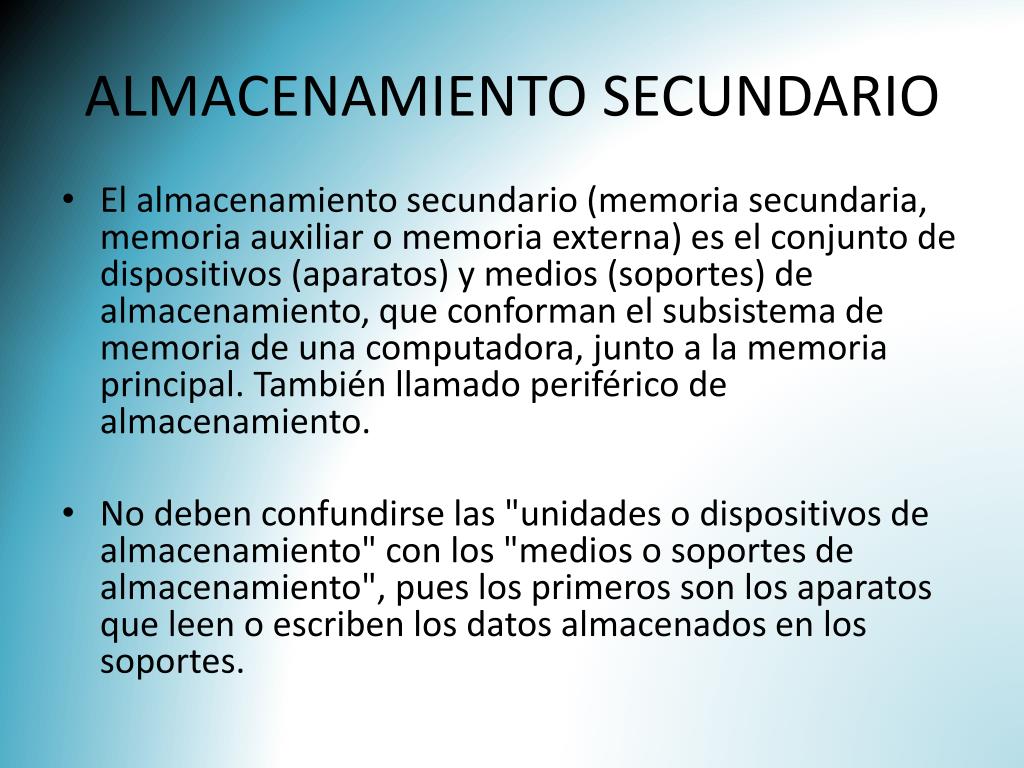 ALMACENAMIENTO SECUNDARIO

• El almacenamiento secundario (memoria secundaria, memoria auxiliar o memoria externa) es el conjunto de dispositivos (aparatos) y medios (soportes) de almacenamiento, que conforman el subsistema de memoria de una computadora, junto a la memoria principal. También llamado periférico de almacenamiento.

• No deben confundirse las "unidades o dispositivos de almacenamiento" con los "medios o soportes de almacenamiento", pues los primeros son los aparatos que leen o escriben los datos almacenados en los soportes.